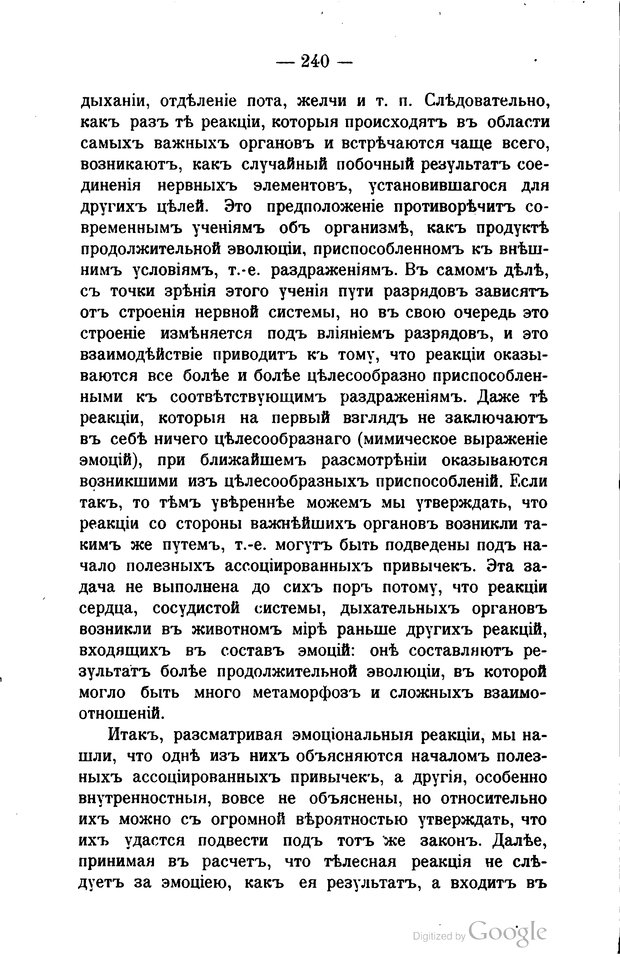 — 240 —

дыханіи, отдѣленіе пота, желчи и т. п. Слѣдовательно, какъ разъ тѣ реакціи, которыя происходятъ въ области самыхъ важныхъ органовъ и встрѣчаются чаще всего, возникаютъ, какъ случайный побочный результатъ соединенія нервныхъ элементовъ, установившагося для другихъ цѣлей. Это предположеніе противорѣчитъ современнымъ ученіямъ объ организмѣ, какъ продуктѣ продолжительной эволюціи, приспособленномъ къ внѣшнимъ условіямъ, т.-е. раздраженіямъ. Въ самомъ дѣлѣ, съ точки зрѣнія этого ученія пути разрядовъ зависятъ отъ строенія нервной системы, но въ свою очередь это строеніе измѣняется подъ вліяніемъ разрядовъ, и это взаимодѣйствіе приводитъ къ тому, что реакціи оказываются все болѣе и болѣе цѣлесообразно приспособленными къ соотвѣтствующимъ раздраженіямъ. Даже тѣ реакціи, которыя на первый взглядъ не заключаютъ въ себѣ ничего цѣлесообразнаго (мимическое выраженіе эмоцій), при ближайшемъ разсмотрѣніи оказываются возникшими изъ цѣлесообразныхъ приспособленій. Если такъ, то тѣмъ увѣреннѣе можемъ мы утверждать, что реакціи со стороны важнѣйшихъ органовъ возникли такимъ же путемъ, т.-е. могутъ быть подведены подъ начало полезныхъ ассоціированныхъ привычекъ. Эта задача не выполнена до сихъ поръ потому, что реакціи сердца, сосудистой системы, дыхательныхъ органовъ возникли въ животномъ мірѣ раньше другихъ реакцій, входящихъ въ составъ эмоцій: онѣ составляютъ результатъ болѣе продолжительной эволюціи, въ которой могло быть много метаморфозъ и сложныхъ взаимоотношеній.

Итакъ, разсматривая эмоціональныя реакціи, мы нашли, что однѣ изъ нихъ объясняются началомъ полезныхъ ассоціированныхъ привычекъ, а другія, особенно внутренностныя, вовсе не объяснены, но относительно ихъ можно съ огромной вѣроятностью утверждать, что ихъ удастся подвести подъ тотъ же законъ. Далѣе, принимая въ расчетъ, что тѣлесная реакція не слѣдуетъ за эмоціею, какъ ея результатъ, а входитъ въ

Digitized by Google